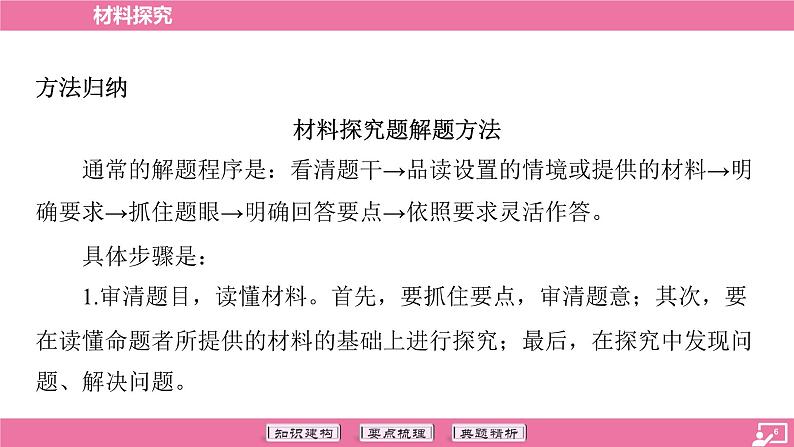 材料探究

方法归纳

材料探究题解题方法

通常的解题程序是：看清题干→品读设置的情境或提供的材料→明确要求→抓住题眼→明确回答要点→依照要求灵活作答。

具体步骤是：

1.审清题目，读懂材料。首先，要抓住要点，审清题意；其次，要在读懂命题者所提供的材料的基础上进行探究；最后，在探究中发现问题、解决问题。

知识建构 要点梳理 典题精析

6